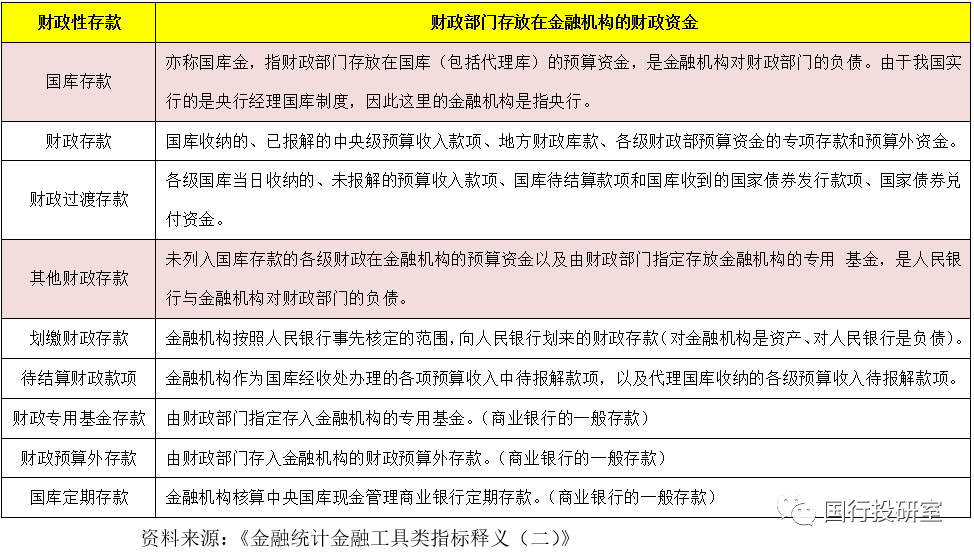 | 财政性存款 | 财政部门存放在金融机构的财政资金 |
|---|---|
| 国库存款 | 亦称国库金，指财政部门存放在国库（包括代理库）的预算资金，是金融机构对财政部门的负债。由于我国实行的是央行经理国库制度，因此这里的金融机构是指央行。 |
| 财政存款 | 国库收纳的、已报解的中央级预算收入款项、地方财政库款、各级财政部预算资金的专项存款和预算外资金。 |
| 财政过渡存款 | 各级国库当日收纳的、未报解的预算收入款项、国库待结算款项和国库收到的国家债券发行款项、国家债券兑付资金。 |
| 其他财政存款 | 未列入国库存款的各级财政在金融机构的预算资金以及由财政部门指定存放金融机构的专用 基金，是人民银行与金融机构对财政部门的负债。 |
| 划缴财政存款 | 金融机构按照人民银行事先核定的范围，向人民银行划来的财政存款（对金融机构是资产、对人民银行是负债）。 |
| 待结算财政款项 | 金融机构作为国库经收处办理的各项预算收入中待报解款项，以及代理国库收纳的各级预算收入待报解款项。 |
| 财政专用基金存款 | 由财政部门指定存入金融机构的专用基金。（商业银行的一般存款） |
| 财政预算外存款 | 由财政部门存入金融机构的财政预算外存款。（商业银行的一般存款） |
| 国库定期存款 | 金融机构核算中央国库现金管理商业银行定期存款。（商业银行的一般存款） |

国行投研室

资料来源：《金融统计金融工具类指标释义（二）》